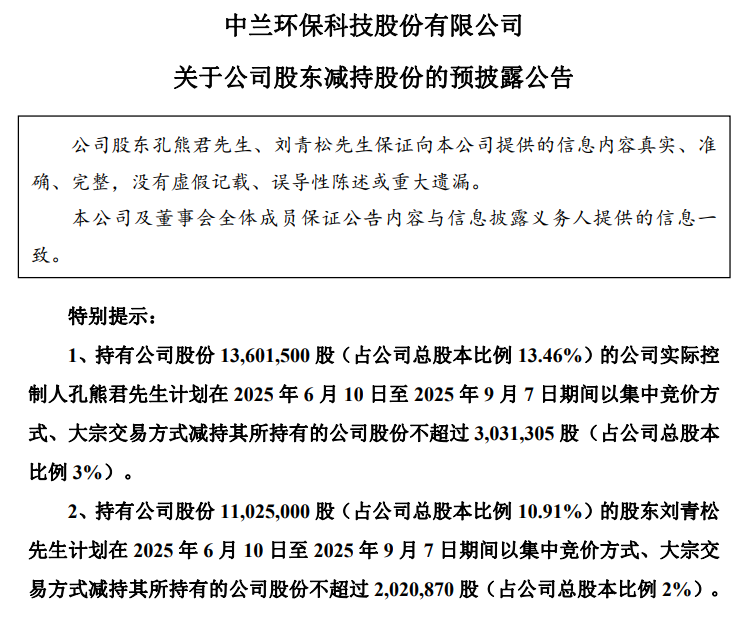 中兰环保科技股份有限公司

关于公司股东减持股份的预披露公告

公司股东孔熊君先生、刘青松先生保证向本公司提供的信息内容真实、准确、完整，没有虚假记载、误导性陈述或重大遗漏。

本公司及董事会全体成员保证公告内容与信息披露义务人提供的信息一致。

特别提示：

1、持有公司股份 13,601,500 股（占公司总股本比例 13.46%）的公司实际控制人孔熊君先生计划在 2025 年 6 月 10 日至 2025 年 9 月 7 日期间以集中竞价方式、大宗交易方式减持其所持有的公司股份不超过 3,031,305 股（占公司总股本比例 3%）。

2、持有公司股份 11,025,000 股（占公司总股本比例 10.91%）的股东刘青松先生计划在 2025 年 6 月 10 日至 2025 年 9 月 7 日期间以集中竞价方式、大宗交易方式减持其所持有的公司股份不超过 2,020,870 股（占公司总股本比例 2%）。